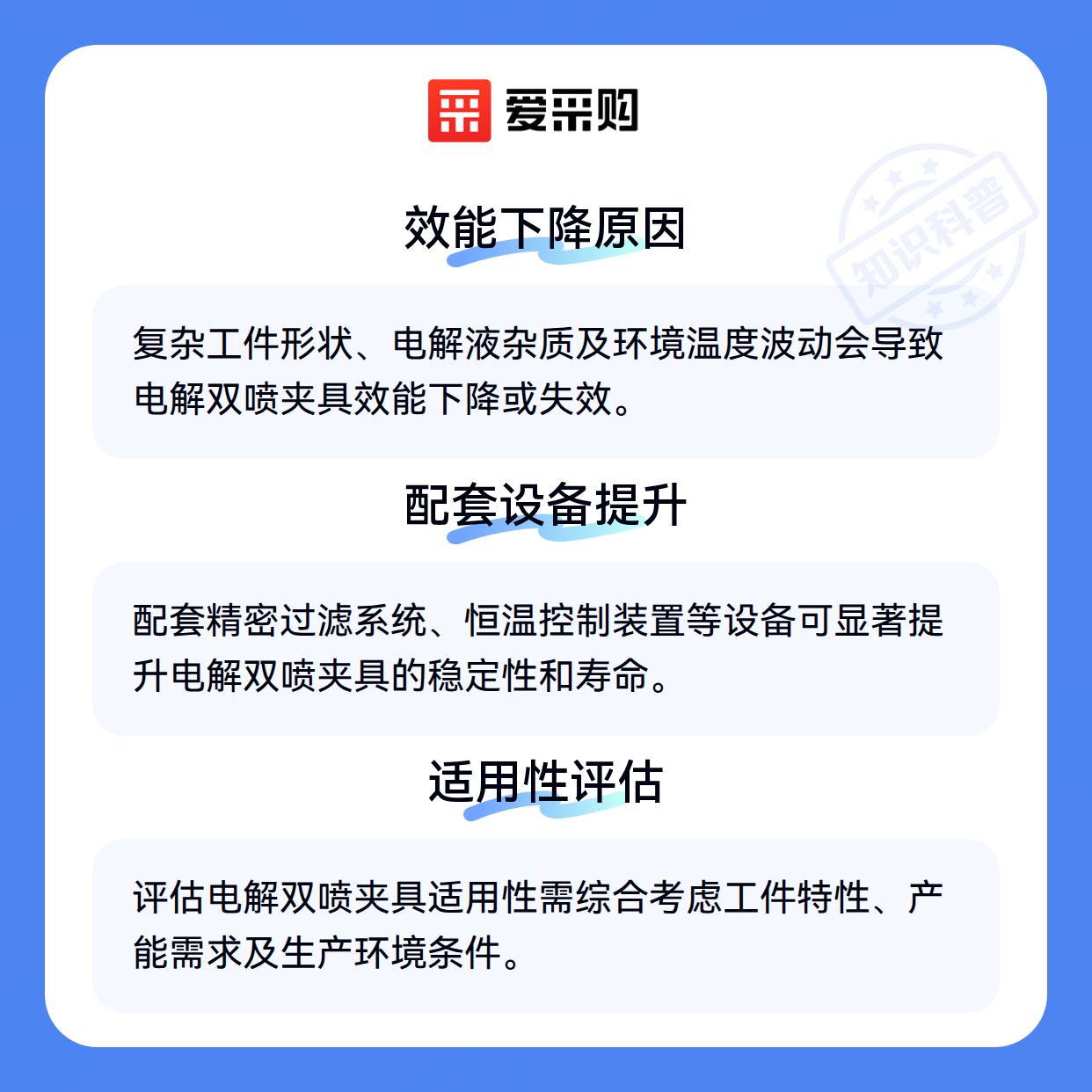 爱采购

知识科普

效能下降原因

复杂工件形状、电解液杂质及环境温度波动会导致电解双喷夹具效能下降或失效。

配套设备提升

配套精密过滤系统、恒温控制装置等设备可显著提升电解双喷夹具的稳定性和寿命。

适用性评估

评估电解双喷夹具适用性需综合考虑工件特性、产能需求及生产环境条件。